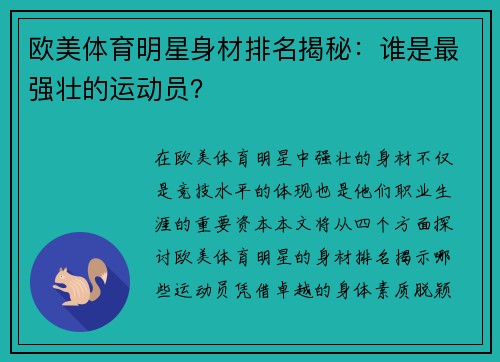 欧美体育明星身材排名揭秘：谁是最强壮的运动员？

在欧美体育明星中强壮的身材不仅是竞技水平的体现也是他们职业生涯的重要资本本文将从四个方面探讨欧美体育明星的身材排名揭示哪些运动员凭借卓越的身体素质脱颖